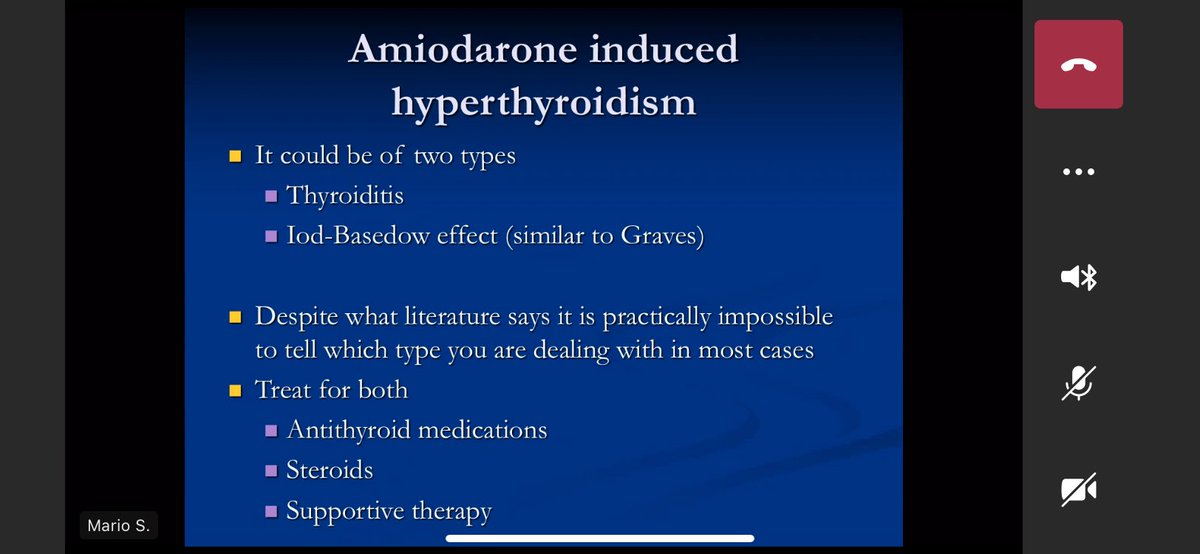 Amiodarone induced hyperthyroidism

It could be of two types
Thyroiditis
Iod-Basedow effect (similar to Graves)

Despite what literature says it is practically impossible to tell which type you are dealing with in most cases

Treat for both
Antithyroid medications
Steroids
Supportive therapy

Mario S.